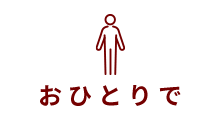 おひとりで